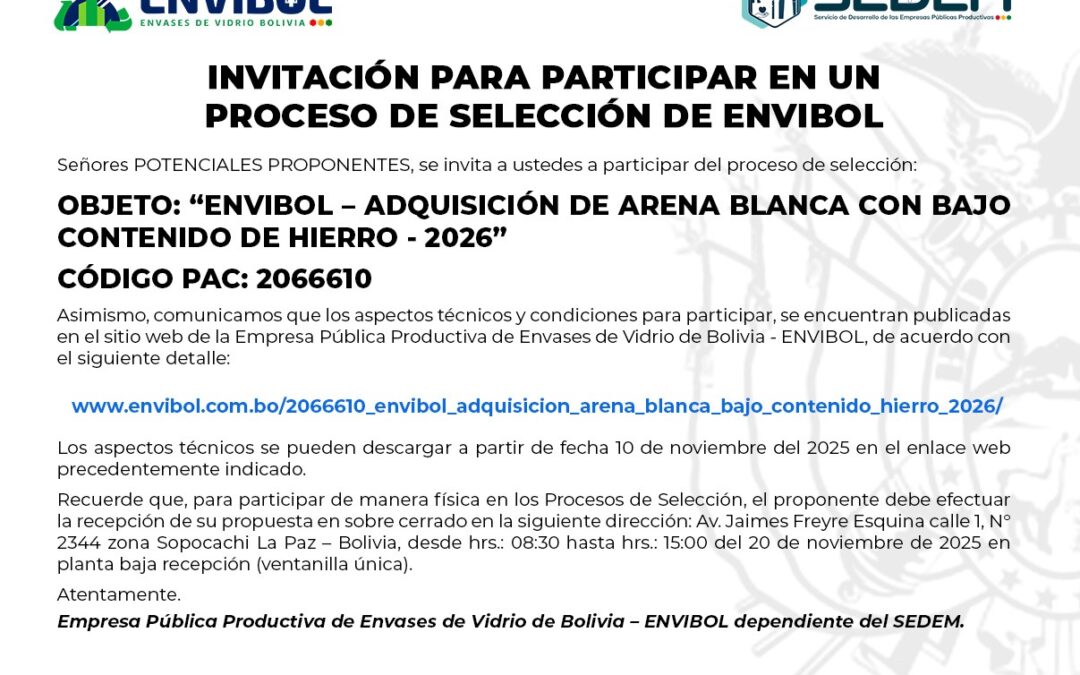 ENVIBOL
ENVASES DE VIDRIO BOLIVIA

SEDEM
Servicio de Desarrollo de las Empresas Públicas Productivas

INVITACIÓN PARA PARTICIPAR EN UN PROCESO DE SELECCIÓN DE ENVIBOL

Señores POTENCIALES PROPONENTES, se invita a ustedes a participar del proceso de selección:

OBJETO: “ENVIBOL – ADQUISICIÓN DE ARENA BLANCA CON BAJO CONTENIDO DE HIERRO - 2026”

CÓDIGO PAC: 2066610

Asimismo, comunicamos que los aspectos técnicos y condiciones para participar, se encuentran publicadas en el sitio web de la Empresa Pública Productiva de Envases de Vidrio de Bolivia - ENVIBOL, de acuerdo con el siguiente detalle:

www.envibol.com.bo/2066610_envibol_adquisicion_arena_blanca_bajo_contenido_hierro_2026/

Los aspectos técnicos se pueden descargar a partir de fecha 10 de noviembre del 2025 en el enlace web precedentemente indicado.

Recuerde que, para participar de manera física en los Procesos de Selección, el proponente debe efectuar la recepción de su propuesta en sobre cerrado en la siguiente dirección: Av. Jaimes Freyre Esquina calle 1, N° 2344 zona Sopocachi La Paz – Bolivia, desde hrs.: 08:30 hasta hrs.: 15:00 del 20 de noviembre de 2025 en planta baja recepción (ventanilla única).

Atentamente.

Empresa Pública Productiva de Envases de Vidrio de Bolivia – ENVIBOL dependiente del SEDEM.